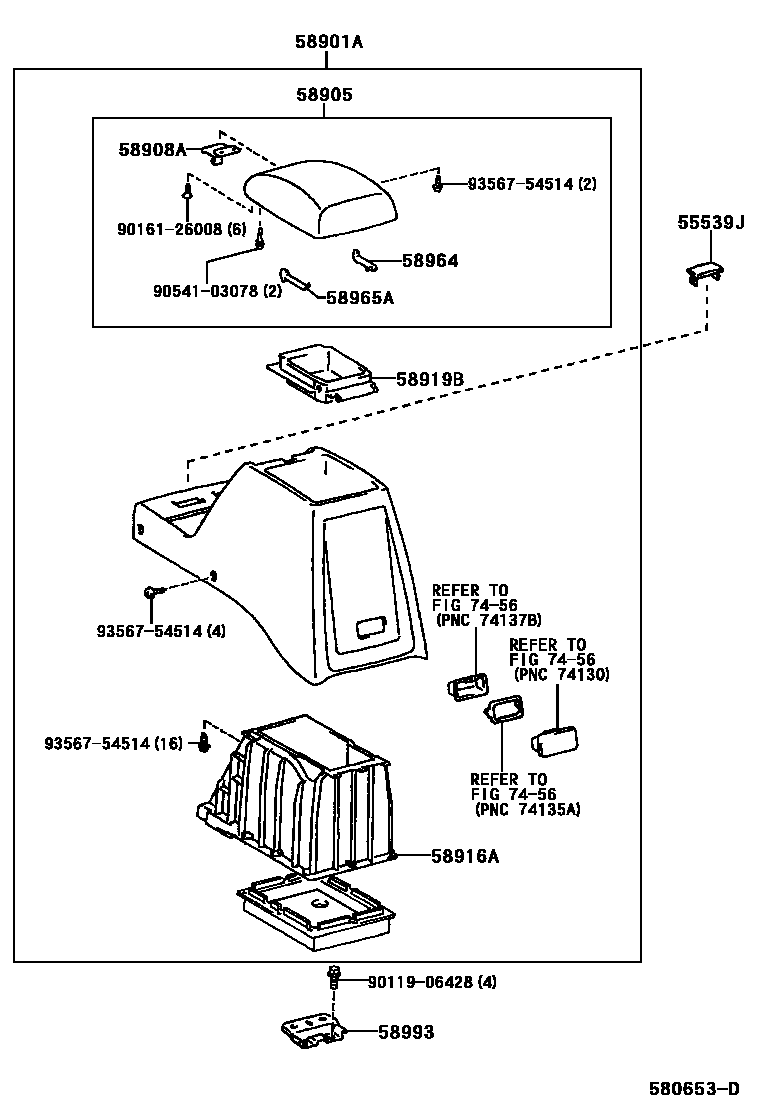 58901A

58905

58908A

93567-54514 (2)

90161-26008 (6)

58964

90541-03078 (2)

58965A

55539J

58919B

93567-54514 (4)

REFER TO
FIG 74-56
(PNC 74137B)

REFER TO
FIG 74-56
(PNC 74130)

93567-54514 (16)

REFER TO
FIG 74-56
(PNC 74135A)

58916A

90119-06428 (4)

58993

580653-D